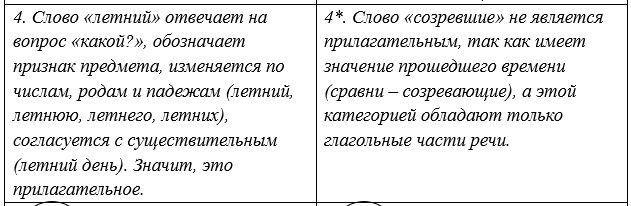 | 4. Слово «летний» отвечает на вопрос «какой?», обозначает признак предмета, изменяется по числам, родам и падежам (летний, летнюю, летнего, летних), согласуется с существительным (летний день). Значит, это прилагательное. | 4*. Слово «созревшие» не является прилагательным, так как имеет значение прошедшего времени (сравни – созревающие), а этой категорией обладают только глагольные части речи. |
|---|---|